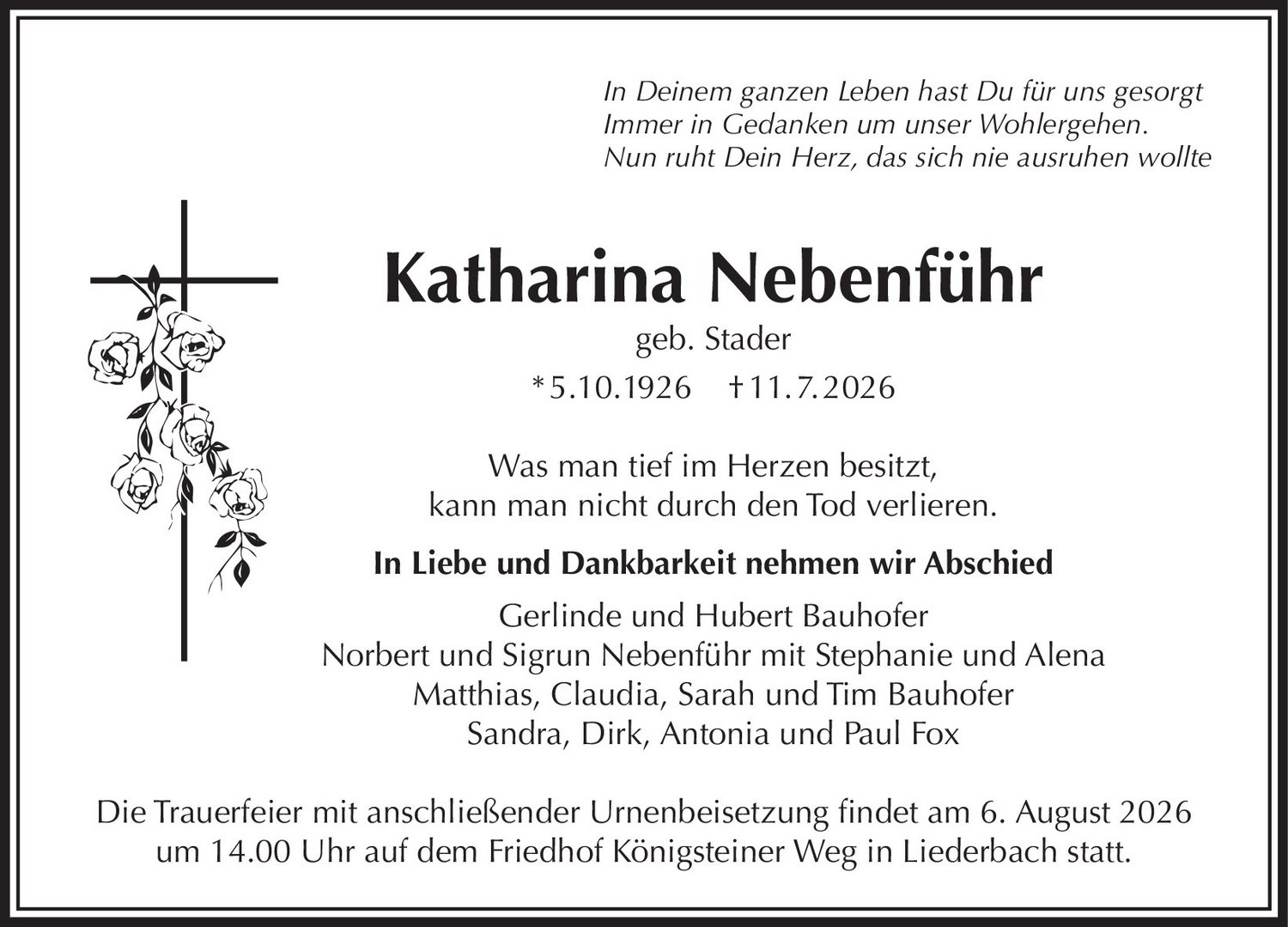 In Deinem ganzen Leben hast Du für uns gesorgt
Immer in Gedanken um unser Wohlergehen.
Nun ruht Dein Herz, das sich nie ausruhen wollte

Katharina Nebenführ

geb. Stader

*5.10.1926 †11.7.2026

Was man tief im Herzen besitzt,
kann man nicht durch den Tod verlieren.

In Liebe und Dankbarkeit nehmen wir Abschied

Gerlinde und Hubert Bauhofer
Norbert und Sigrun Nebenführ mit Stephanie und Alena
Matthias, Claudia, Sarah und Tim Bauhofer
Sandra, Dirk, Antonia und Paul Fox

Die Trauerfeier mit anschließender Urnenbeisetzung findet am 6. August 2026 um 14.00 Uhr auf dem Friedhof Königsteiner Weg in Liederbach statt.